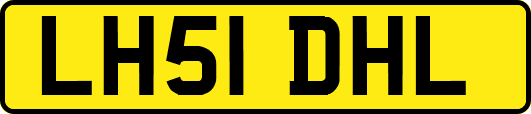 LH51 DHL